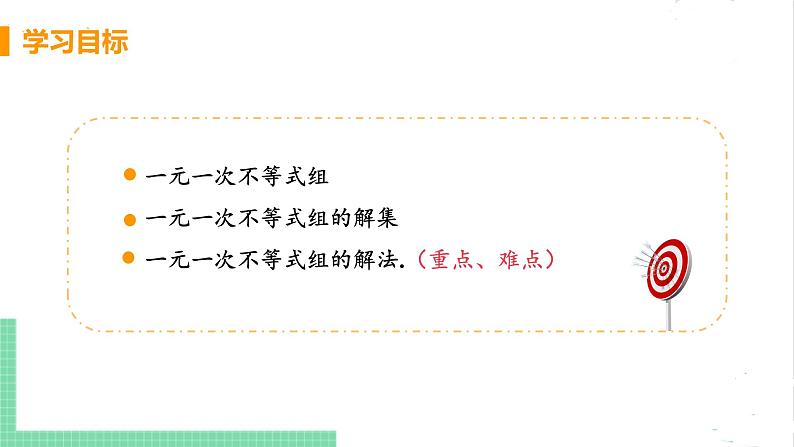 学习目标

一元一次不等式组

一元一次不等式组的解集

一元一次不等式组的解法.（重点、难点）